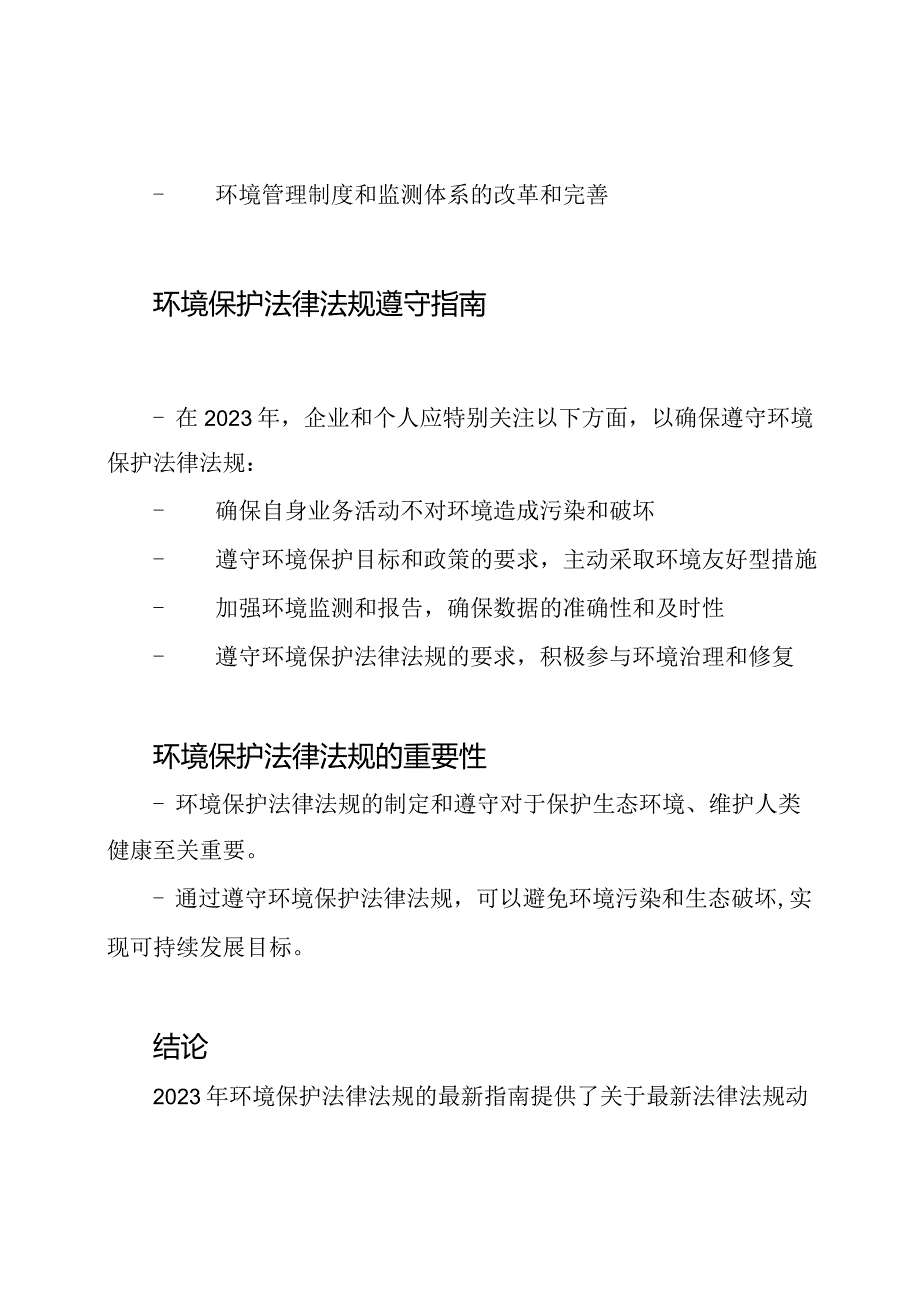 - 环境管理制度和监测体系的改革和完善

环境保护法律法规遵守指南

- 在2023年，企业和个人应特别关注以下方面，以确保遵守环境保护法律法规：

- 确保自身业务活动不对环境造成污染和破坏

- 遵守环境保护目标和政策的要求，主动采取环境友好型措施

- 加强环境监测和报告，确保数据的准确性和及时性

- 遵守环境保护法律法规的要求，积极参与环境治理和修复

环境保护法律法规的重要性

- 环境保护法律法规的制定和遵守对于保护生态环境、维护人类健康至关重要。

- 通过遵守环境保护法律法规，可以避免环境污染和生态破坏，实现可持续发展目标。

结论

2023年环境保护法律法规的最新指南提供了关于最新法律法规动